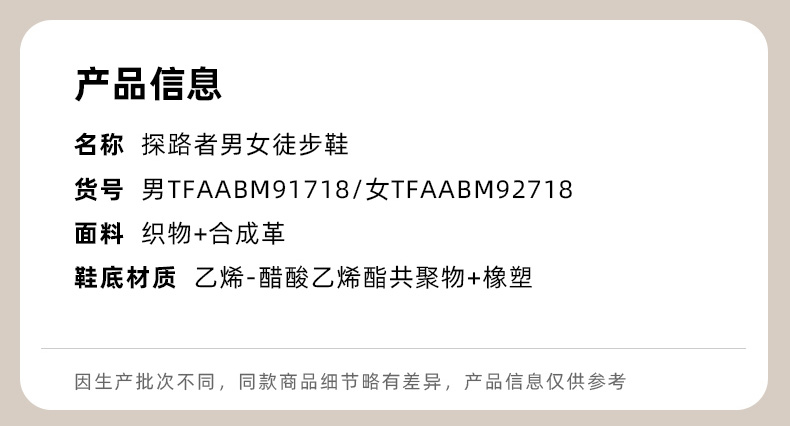 产品信息

名称 探路者男女徒步鞋

货号 男TFAABM91718/女TFAABM92718

面料 织物+合成革

鞋底材质 乙烯-醋酸乙烯酯共聚物+橡塑

因生产批次不同，同款商品细节略有差异，产品信息仅供参考